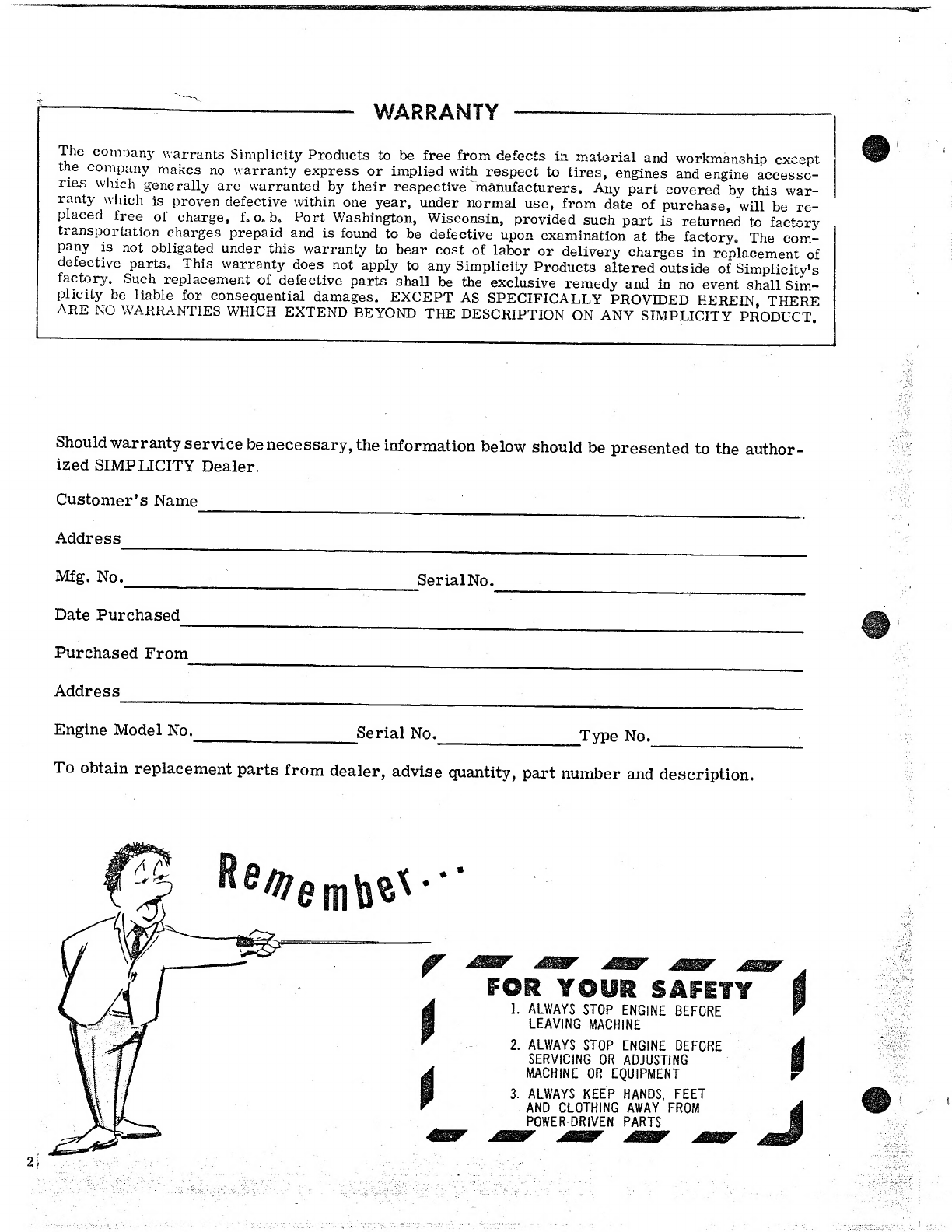 WARRANTY

The company warrants Simplicity Products to be free from defects in material and workmanship except the company makes no warranty express or implied with respect to tires, engines and engine accessories which generally are warranted by their respective manufacturers. Any part covered by this warranty which is proven defective within one year, under normal use, from date of purchase, will be replaced free of charge, f.o.b. Port Washington, Wisconsin, provided such part is returned to factory transportation charges prepaid and is found to be defective upon examination at the factory. The company is not obligated under this warranty to bear cost of labor or delivery charges in replacement of defective parts. This warranty does not apply to any Simplicity Products altered outside of Simplicity's factory. Such replacement of defective parts shall be the exclusive remedy and in no event shall Simplicity be liable for consequential damages. EXCEPT AS SPECIFICALLY PROVIDED HEREIN, THERE ARE NO WARRANTIES WHICH EXTEND BEYOND THE DESCRIPTION ON ANY SIMPLICITY PRODUCT.

Should warranty service be necessary, the information below should be presented to the authorized SIMPLICITY Dealer.

Customer's Name

Address

Mfg. No. Serial No.

Date Purchased

Purchased From

Address

Engine Model No. Serial No. Type No.

To obtain replacement parts from dealer, advise quantity, part number and description.

Remember...

FOR YOUR SAFETY
1. ALWAYS STOP ENGINE BEFORE LEAVING MACHINE
2. ALWAYS STOP ENGINE BEFORE SERVICING OR ADJUSTING MACHINE OR EQUIPMENT
3. ALWAYS KEEP HANDS, FEET AND CLOTHING AWAY FROM POWER-DRIVEN PARTS

2